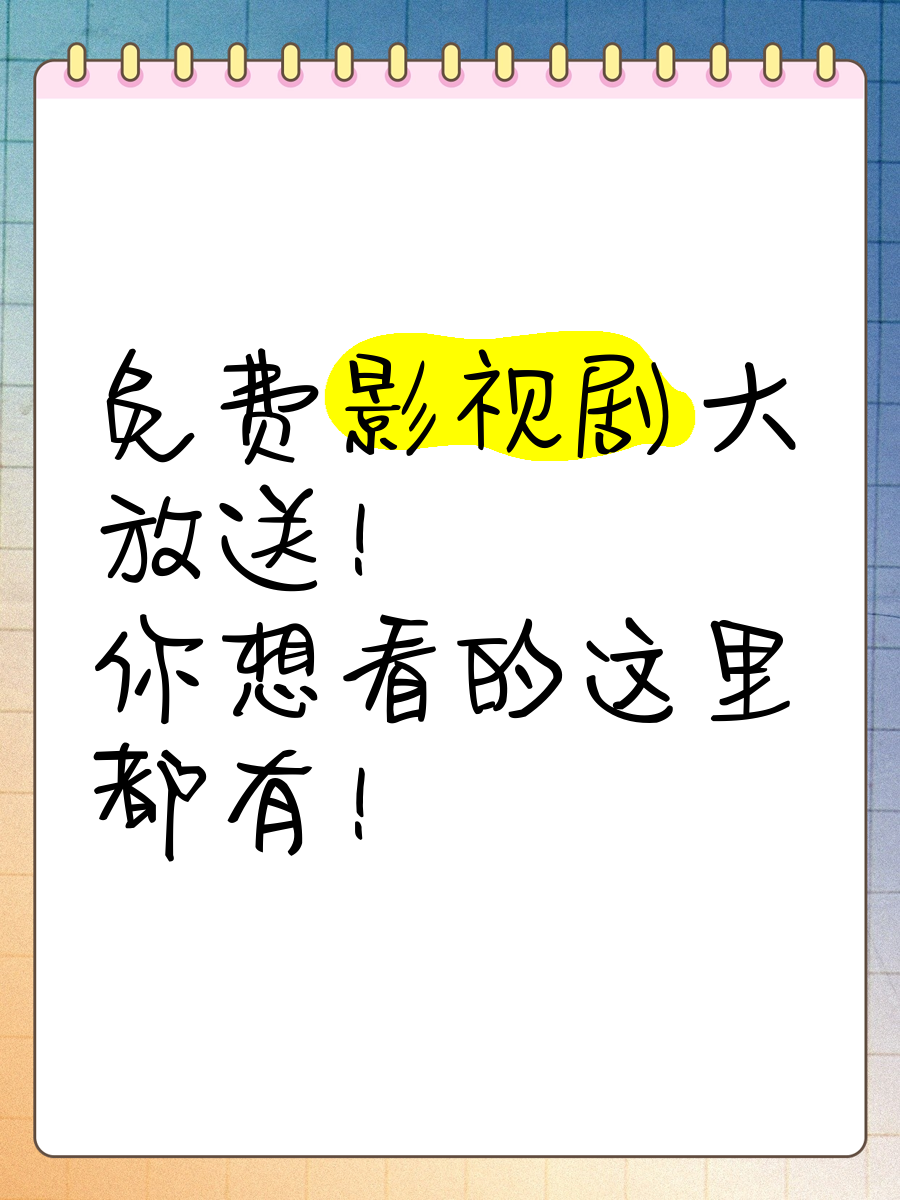 免费影视剧大放送！
你想看的这里都有！